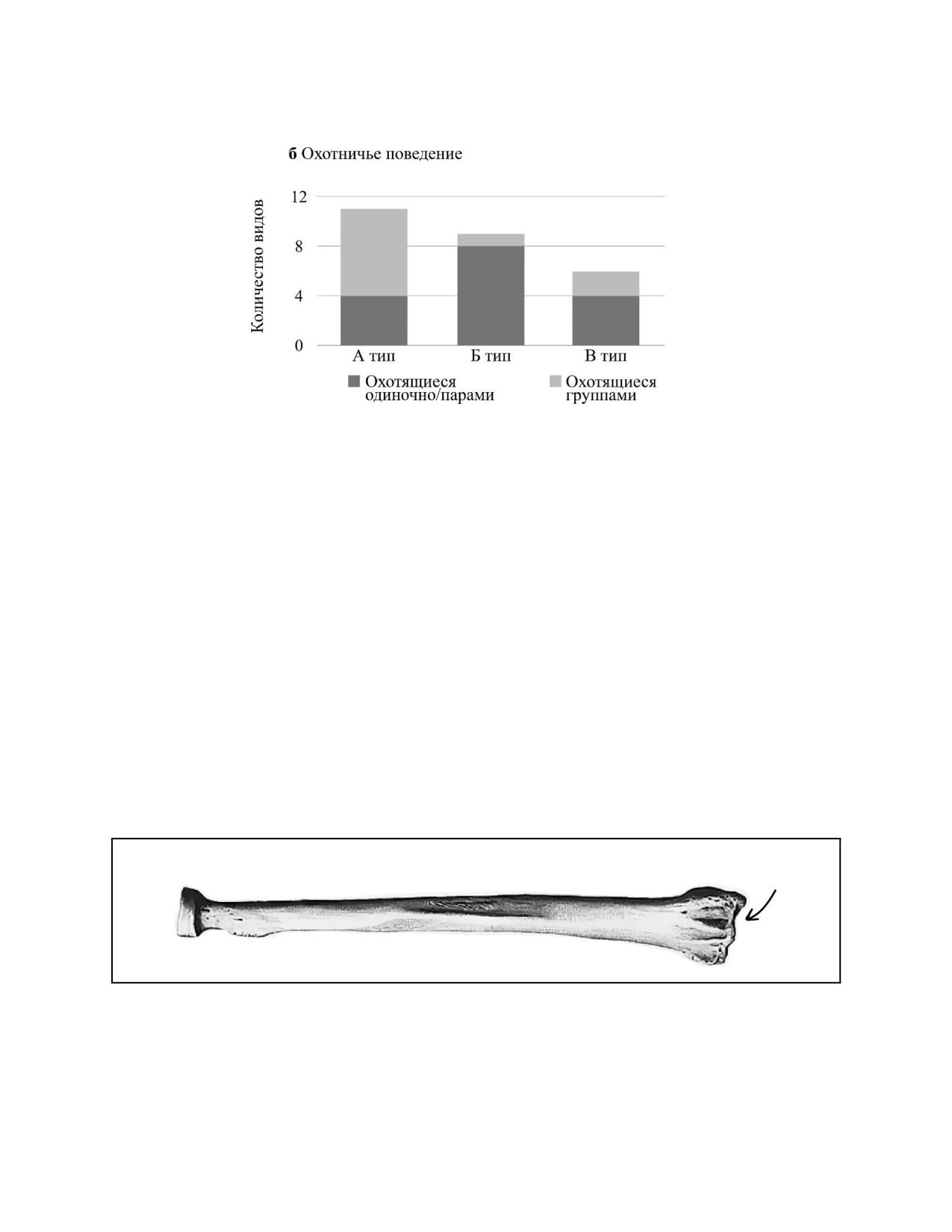 б Охотничье поведение

Количество видов

12
8
4
0

А тип
Б тип
В тип

Охотящиеся одиночно/парами
Охотящиеся группами